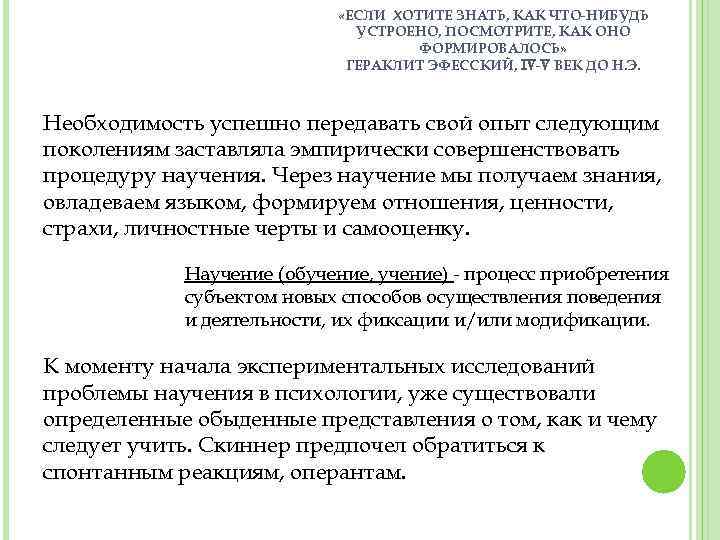 «ЕСЛИ ХОТИТЕ ЗНАТЬ, КАК ЧТО-НИБУДЬ УСТРОЕНО, ПОСМОТРИТЕ, КАК ОНО ФОРМИРОВАЛОСЬ»
ГЕРАКЛИТ ЭФЕССКИЙ, IV-V ВЕК ДО Н.Э.

Необходимость успешно передавать свой опыт следующим поколениям заставляла эмпирически совершенствовать процедуру научения. Через научение мы получаем знания, овладеваем языком, формируем отношения, ценности, страхи, личностные черты и самооценку.

Научение (обучение, учение) - процесс приобретения субъектом новых способов осуществления поведения и деятельности, их фиксации и/или модификации.

К моменту начала экспериментальных исследований проблемы научения в психологии, уже существовали определенные обыденные представления о том, как и чему следует учить. Скиннер предпочел обратиться к спонтанным реакциям, оперантам.